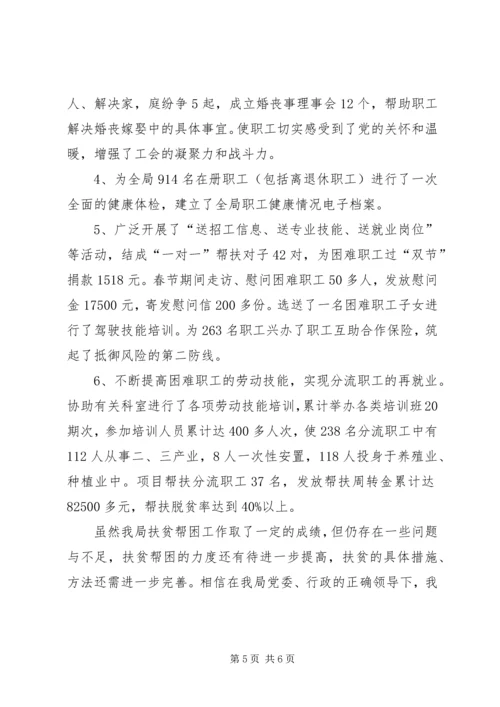 人、解决家，庭纷争5起，成立婚丧事理事会12个，帮助职工解决婚丧嫁娶中的具体事宜。使职工切实感受到了党的关怀和温暖，增强了工会的凝聚力和战斗力。

4、为全局914名在册职工（包括离退休职工）进行了一次全面的健康体检，建立了全局职工健康情况电子档案。

5、广泛开展了“送招工信息、送专业技能、送就业岗位”等活动，结成“一对一”帮扶对子42对，为困难职工过“双节”捐款1518元。春节期间走访、慰问困难职工50多人，发放慰问金17500元，寄发慰问信200多份。选送了一名困难职工子女进行了驾驶技能培训。为263名职工兴办了职工互助合作保险，筑起了抵御风险的第二防线。

6、不断提高困难职工的劳动技能，实现分流职工的再就业。协助有关科室进行了各项劳动技能培训，累计举办各类培训班20期次，参加培训人员累计达400多人次，使238名分流职工中有112人从事二、三产业，8人一次性安置，118人投身于养殖业、种植业中。项目帮扶分流职工37名，发放帮扶周转金累计达82500多元，帮扶脱贫率达到40%以上。

虽然我局扶贫帮困工作取了一定的成绩，但仍存在一些问题与不足，扶贫帮困的力度还有待进一步提高，扶贫的具体措施、方法还需进一步完善。相信在我局党委、行政的正确领导下，我

第5页 共6页